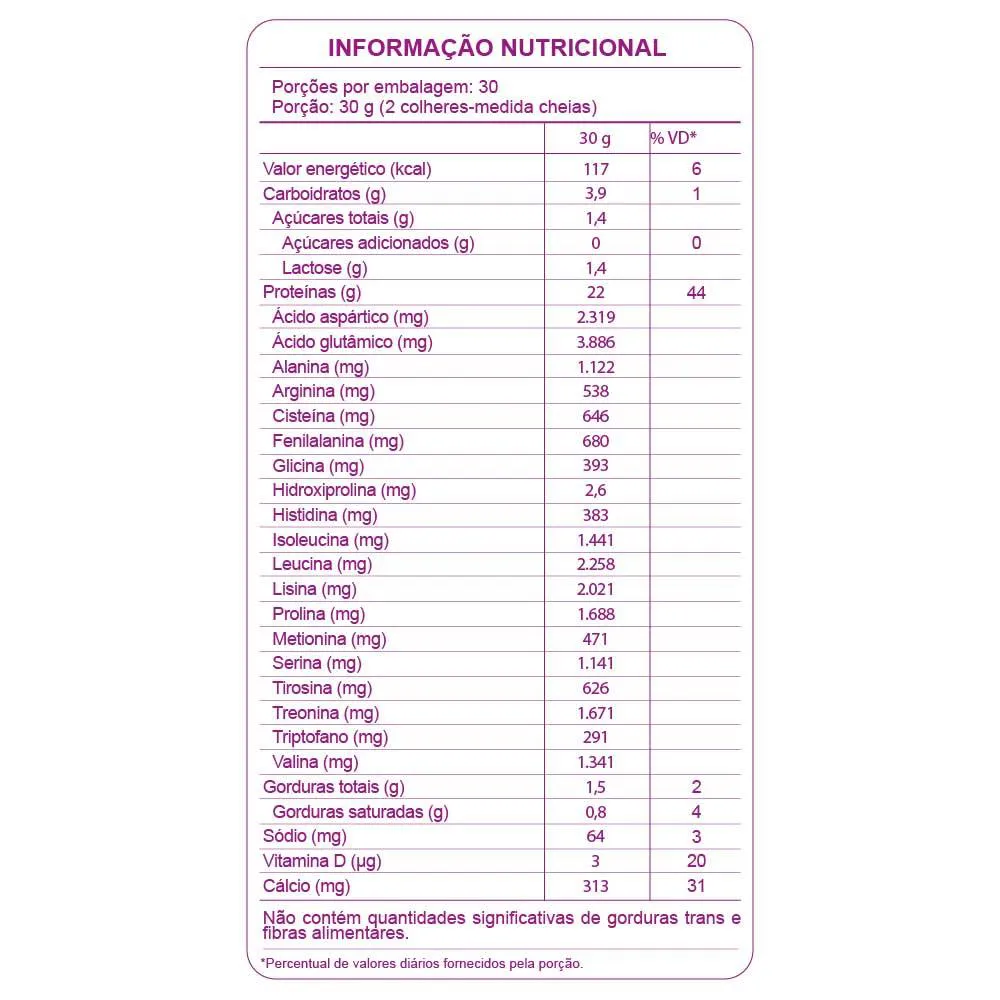 INFORMAÇÃO NUTRICIONAL

Porções por embalagem: 30
Porção: 30 g (2 colheres-medida cheias)

| | 30 g | % VD* |
|---|---|---|
| Valor energético (kcal) | 117 | 6 |
| Carboidratos (g) | 3,9 | 1 |
| Açúcares totais (g) | 1,4 | |
| Açúcares adicionados (g) | 0 | 0 |
| Lactose (g) | 1,4 | |
| Proteínas (g) | 22 | 44 |
| Ácido aspártico (mg) | 2.319 | |
| Ácido glutâmico (mg) | 3.886 | |
| Alanina (mg) | 1.122 | |
| Arginina (mg) | 538 | |
| Cisteína (mg) | 646 | |
| Fenilalanina (mg) | 680 | |
| Glicina (mg) | 393 | |
| Hidroxiprolina (mg) | 2,6 | |
| Histidina (mg) | 383 | |
| Isoleucina (mg) | 1.441 | |
| Leucina (mg) | 2.258 | |
| Lisina (mg) | 2.021 | |
| Prolina (mg) | 1.688 | |
| Metionina (mg) | 471 | |
| Serina (mg) | 1.141 | |
| Tirosina (mg) | 626 | |
| Treonina (mg) | 1.671 | |
| Triptofano (mg) | 291 | |
| Valina (mg) | 1.341 | |
| Gorduras totais (g) | 1,5 | 2 |
| Gorduras saturadas (g) | 0,8 | 4 |
| Sódio (mg) | 64 | 3 |
| Vitamina D (µg) | 3 | 20 |
| Cálcio (mg) | 313 | 31 |

Não contém quantidades significativas de gorduras trans e fibras alimentares.

*Percentual de valores diários fornecidos pela porção.